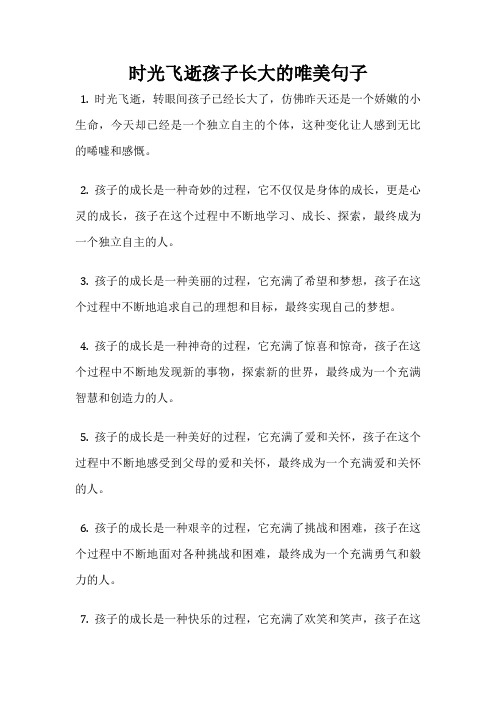 时光飞逝孩子长大的唯美句子

1. 时光飞逝，转眼间孩子已经长大了，仿佛昨天还是一个娇嫩的小生命，今天却已经是一个独立自主的个体，这种变化让人感到无比的唏嘘和感慨。

2. 孩子的成长是一种奇妙的过程，它不仅仅是身体的成长，更是心灵的成长，孩子在这个过程中不断地学习、成长、探索，最终成为一个独立自主的人。

3. 孩子的成长是一种美丽的过程，它充满了希望和梦想，孩子在这个过程中不断地追求自己的理想和目标，最终实现自己的梦想。

4. 孩子的成长是一种神奇的过程，它充满了惊喜和惊奇，孩子在这个过程中不断地发现新的事物，探索新的世界，最终成为一个充满智慧和创造力的人。

5. 孩子的成长是一种美好的过程，它充满了爱和关怀，孩子在这个过程中不断地感受到父母的爱和关怀，最终成为一个充满爱和关怀的人。

6. 孩子的成长是一种艰辛的过程，它充满了挑战和困难，孩子在这个过程中不断地面对各种挑战和困难，最终成为一个充满勇气和毅力的人。

7. 孩子的成长是一种快乐的过程，它充满了欢笑和笑声，孩子在这